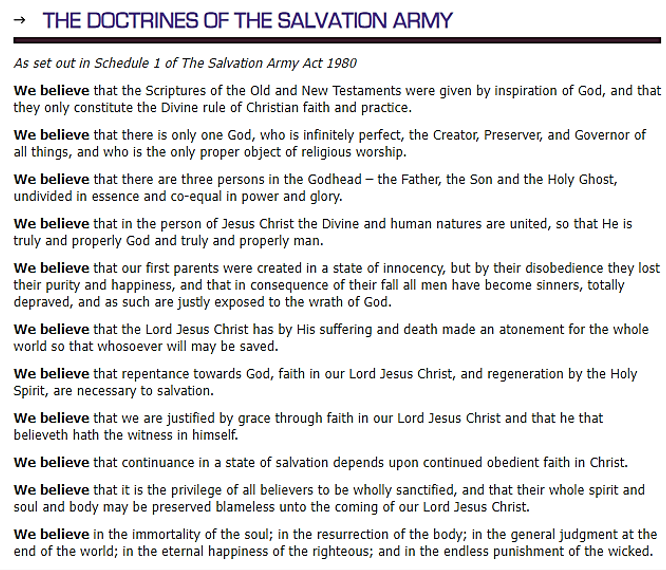 → THE DOCTRINES OF THE SALVATION ARMY

As set out in Schedule 1 of The Salvation Army Act 1980

We believe that the Scriptures of the Old and New Testaments were given by inspiration of God, and that they only constitute the Divine rule of Christian faith and practice.

We believe that there is only one God, who is infinitely perfect, the Creator, Preserver, and Governor of all things, and who is the only proper object of religious worship.

We believe that there are three persons in the Godhead – the Father, the Son and the Holy Ghost, undivided in essence and co-equal in power and glory.

We believe that in the person of Jesus Christ the Divine and human natures are united, so that He is truly and properly God and truly and properly man.

We believe that our first parents were created in a state of innocency, but by their disobedience they lost their purity and happiness, and that in consequence of their fall all men have become sinners, totally depraved, and as such are justly exposed to the wrath of God.

We believe that the Lord Jesus Christ has by His suffering and death made an atonement for the whole world so that whosoever will may be saved.

We believe that repentance towards God, faith in our Lord Jesus Christ, and regeneration by the Holy Spirit, are necessary to salvation.

We believe that we are justified by grace through faith in our Lord Jesus Christ and that he that believeth hath the witness in himself.

We believe that continuance in a state of salvation depends upon continued obedient faith in Christ.

We believe that it is the privilege of all believers to be wholly sanctified, and that their whole spirit and soul and body may be preserved blameless unto the coming of our Lord Jesus Christ.

We believe in the immortality of the soul; in the resurrection of the body; in the general judgment at the end of the world; in the eternal happiness of the righteous; and in the endless punishment of the wicked.